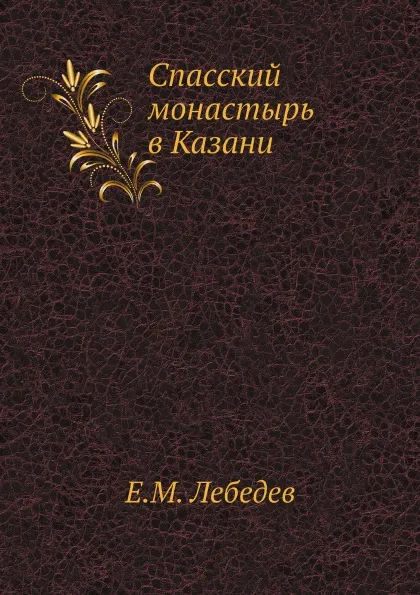 Спасский монастырь в Казани

Е.М. Лебедев